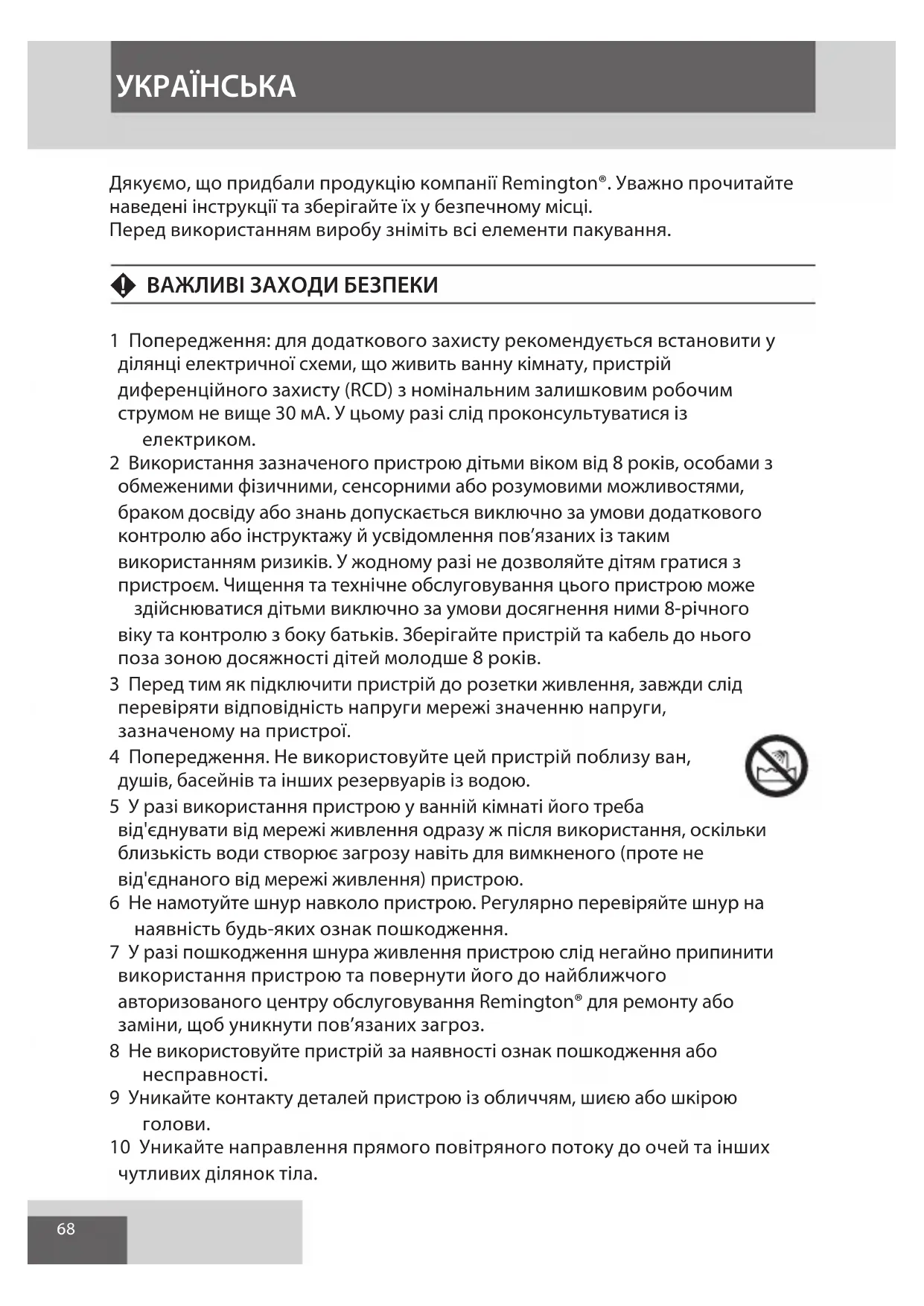 УКРАЇНСЬКА

Дякуємо, що придбали продукцію компанії Remington®. Уважно прочитайте наведені інструкції та зберігайте їх у безпечному місці.
Перед використанням виробу зніміть всі елементи пакування.

ВАЖЛИВІ ЗАХОДИ БЕЗПЕКИ

1 Попередження: для додаткового захисту рекомендується встановити у ділянці електричної схеми, що живить ванну кімнату, пристрій диференційного захисту (RCD) з номінальним залишковим робочим струмом не вище 30 мА. У цьому разі слід проконсультуватися із електриком.
2 Використання зазначеного пристрою дітьми віком від 8 років, особами з обмеженими фізичними, сенсорними або розумовими можливостями, браком досвіду або знань допускається виключно за умови додаткового контролю або інструктажу й усвідомлення пов'язаних із таким використанням ризиків. У жодному разі не дозволяйте дітям гратися з пристроєм. Чищення та технічне обслуговування цього пристрою може здійснюватися дітьми виключно за умови досягнення ними 8-річного віку та контролю з боку батьків. Зберігайте пристрій та кабель до нього поза зоною досяжності дітей молодше 8 років.
3 Перед тим як підключити пристрій до розетки живлення, завжди слід перевіряти відповідність напруги мережі значенню напруги, зазначеному на пристрої.
4 Попередження. Не використовуйте цей пристрій поблизу ван, душів, басейнів та інших резервуарів із водою.
5 У разі використання пристрою у ванній кімнаті його треба від'єднувати від мережі живлення одразу ж після використання, оскільки близькість води створює загрозу навіть для вимкненого (проте не від'єднаного від мережі живлення) пристрою.
6 Не намотуйте шнур навколо пристрою. Регулярно перевіряйте шнур на наявність будь-яких ознак пошкодження.
7 У разі пошкодження шнура живлення пристрою слід негайно припинити використання пристрою та повернути його до найближчого авторизованого центру обслуговування Remington® для ремонту або заміни, щоб уникнути пов'язаних загроз.
8 Не використовуйте пристрій за наявності ознак пошкодження або несправності.
9 Уникайте контакту деталей пристрою із обличчям, шиєю або шкірою голови.
10 Уникайте направлення прямого повітряного потоку до очей та інших чутливих ділянок тіла.

68